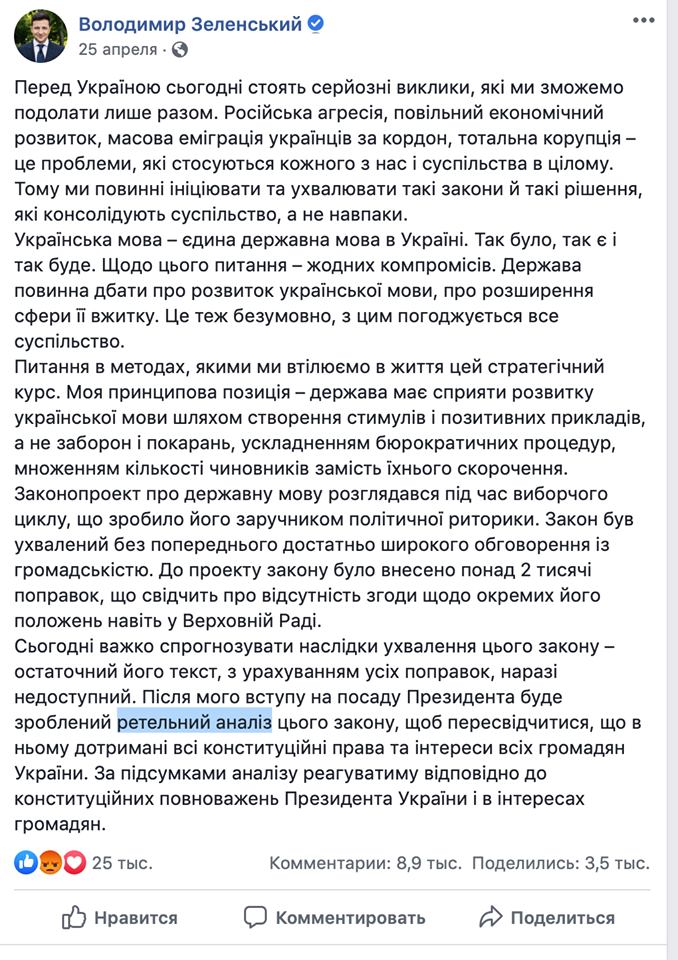 Володимир Зеленський
25 апреля ·

Перед Україною сьогодні стоять серйозні виклики, які ми зможемо подолати лише разом. Російська агресія, повільний економічний розвиток, масова еміграція українців за кордон, тотальна корупція – це проблеми, які стосуються кожного з нас і суспільства в цілому. Тому ми повинні ініціювати та ухвалювати такі закони й такі рішення, які консолідують суспільство, а не навпаки.
Українська мова – єдина державна мова в Україні. Так було, так є і так буде. Щодо цього питання – жодних компромісів. Держава повинна дбати про розвиток української мови, про розширення сфери її вжитку. Це теж безумовно, з цим погоджується все суспільство.
Питання в методах, якими ми втілюємо в життя цей стратегічний курс. Моя принципова позиція – держава має сприяти розвитку української мови шляхом створення стимулів і позитивних прикладів, а не заборон і покарань, ускладненням бюрократичних процедур, множенням кількості чиновників замість їхнього скорочення.
Законопроект про державну мову розглядався під час виборчого циклу, що зробило його заручником політичної риторики. Закон був ухвалений без попереднього достатньо широкого обговорення із громадськістю. До проекту закону було внесено понад 2 тисячі поправок, що свідчить про відсутність згоди щодо окремих його положень навіть у Верховній Раді.
Сьогодні важко спрогнозувати наслідки ухвалення цього закону – остаточний його текст, з урахуванням усіх поправок, наразі недоступний. Після мого вступу на посаду Президента буде зроблений ретельний аналіз цього закону, щоб пересвідчитися, що в ньому дотримані всі конституційні права та інтереси всіх громадян України. За підсумками аналізу реагуватиму відповідно до конституційних повноважень Президента України і в інтересах громадян.

25 тыс.
Комментарии: 8,9 тыс.
Поделились: 3,5 тыс.

Нравится
Комментировать
Поделиться